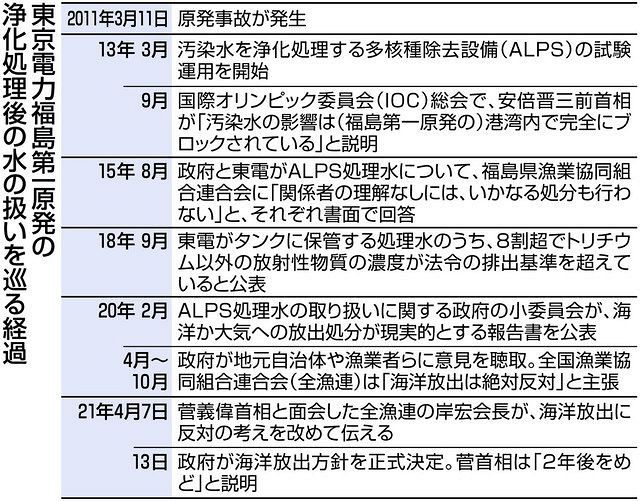 東京電力福島第一原発の浄化処理後の水の扱いを巡る経過

| | |
|---|---|
| 2011年3月11日 | 原発事故が発生 |
| 13年 3月 | 汚染水を浄化処理する多核種除去設備(ALPS)の試験運用を開始 |
| 9月 | 国際オリンピック委員会(IOC)総会で、安倍晋三前首相が「汚染水の影響は(福島第一原発の)港湾内で完全にブロックされている」と説明 |
| 15年 8月 | 政府と東電がALPS処理水について、福島県漁業協同組合連合会に「関係者の理解なしには、いかなる処分も行わない」と、それぞれ書面で回答 |
| 18年 9月 | 東電がタンクに保管する処理水のうち、8割超でトリチウム以外の放射性物質の濃度が法令の排出基準を超えていると公表 |
| 20年 2月 | ALPS処理水の取り扱いに関する政府の小委員会が、海洋か大気への放出処分が現実的とする報告書を公表 |
| 4月～10月 | 政府が地元自治体や漁業者らに意見を聴取。全国漁業協同組合連合会(全漁連)は「海洋放出は絶対反対」と主張 |
| 21年4月7日 | 菅義偉首相と面会した全漁連の岸宏会長が、海洋放出に反対の考えを改めて伝える |
| 13日 | 政府が海洋放出方針を正式決定。菅首相は「2年後をめど」と説明 |